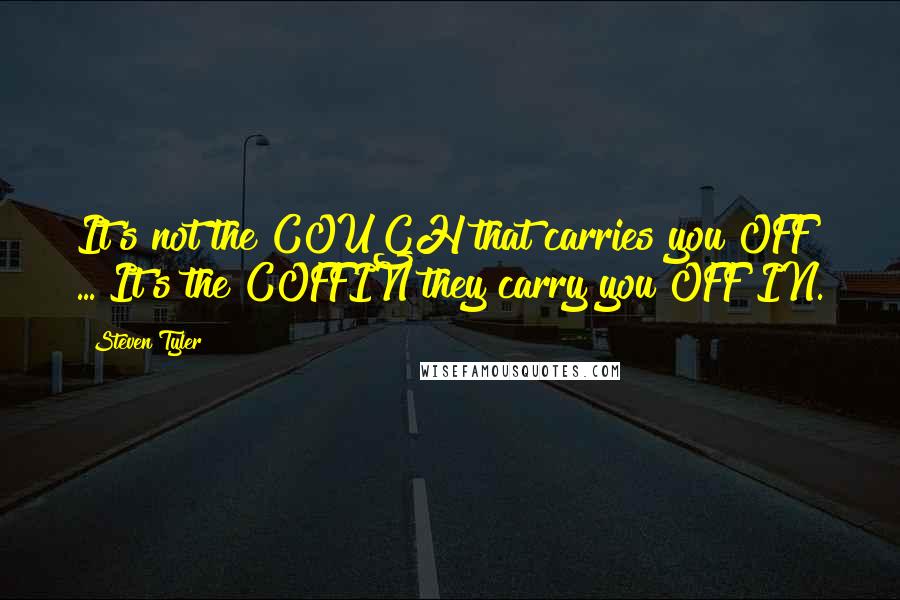 It's not the COUGH that carries you OFF ... It's the COFFIN they carry you OFF IN.

Steven Tyler

WISEFAMOUSQUOTES.COM